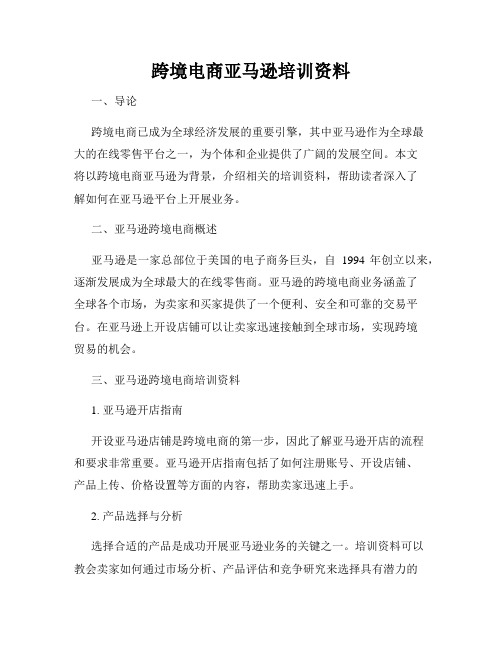 跨境电商亚马逊培训资料

一、导论

跨境电商已成为全球经济发展的重要引擎，其中亚马逊作为全球最大的在线零售平台之一，为个体和企业提供了广阔的发展空间。本文将以跨境电商亚马逊为背景，介绍相关的培训资料，帮助读者深入了解如何在亚马逊平台上开展业务。

二、亚马逊跨境电商概述

亚马逊是一家总部位于美国的电子商务巨头，自 1994 年创立以来，逐渐发展成为全球最大的在线零售商。亚马逊的跨境电商业务涵盖了全球各个市场，为卖家和买家提供了一个便利、安全和可靠的交易平台。在亚马逊上开设店铺可以让卖家迅速接触到全球市场，实现跨境贸易的机会。

三、亚马逊跨境电商培训资料

1. 亚马逊开店指南

开设亚马逊店铺是跨境电商的第一步，因此了解亚马逊开店的流程和要求非常重要。亚马逊开店指南包括了如何注册账号、开设店铺、产品上传、价格设置等方面的内容，帮助卖家迅速上手。

2. 产品选择与分析

选择合适的产品是成功开展亚马逊业务的关键之一。培训资料可以教会卖家如何通过市场分析、产品评估和竞争研究来选择具有潜力的